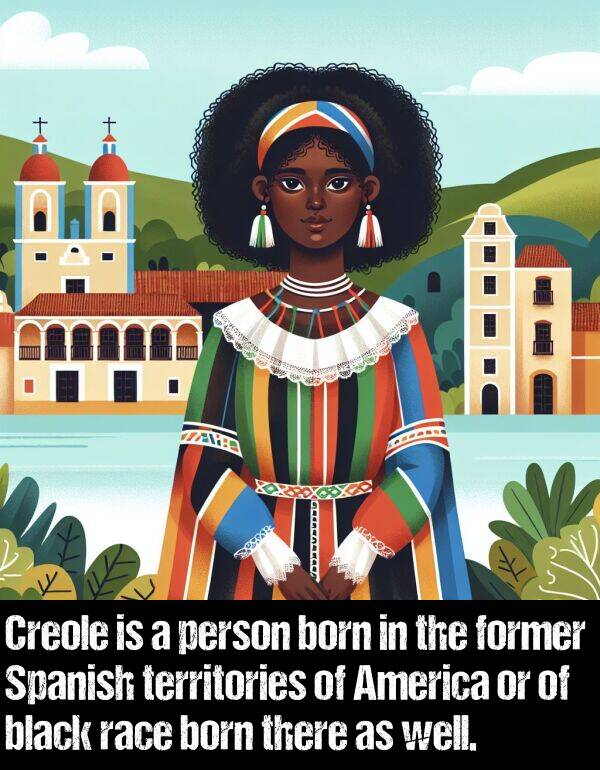 Creole is a person born in the former Spanish territories of America or of black race born there as well.